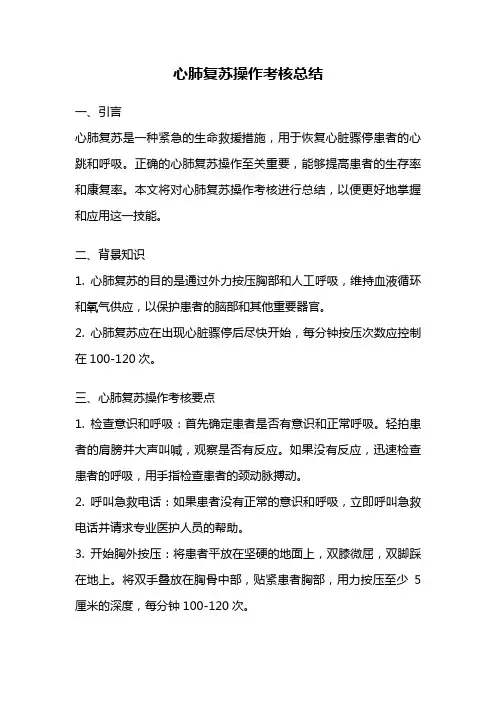 心肺复苏操作考核总结

一、引言

心肺复苏是一种紧急的生命救援措施，用于恢复心脏骤停患者的心跳和呼吸。正确的心肺复苏操作至关重要，能够提高患者的生存率和康复率。本文将对心肺复苏操作考核进行总结，以便更好地掌握和应用这一技能。

二、背景知识

1. 心肺复苏的目的是通过外力按压胸部和人工呼吸，维持血液循环和氧气供应，以保护患者的脑部和其他重要器官。

2. 心肺复苏应在出现心脏骤停后尽快开始，每分钟按压次数应控制在 100-120 次。

三、心肺复苏操作考核要点

1. 检查意识和呼吸：首先确定患者是否有意识和正常呼吸。轻拍患者的肩膀并大声叫喊，观察是否有反应。如果没有反应，迅速检查患者的呼吸，用手指检查患者的颈动脉搏动。

2. 呼叫急救电话：如果患者没有正常的意识和呼吸，立即呼叫急救电话并请求专业医护人员的帮助。

3. 开始胸外按压：将患者平放在坚硬的地面上，双膝微屈，双脚踩在地上。将双手叠放在胸骨中部，贴紧患者胸部，用力按压至少 5 厘米的深度，每分钟 100-120 次。